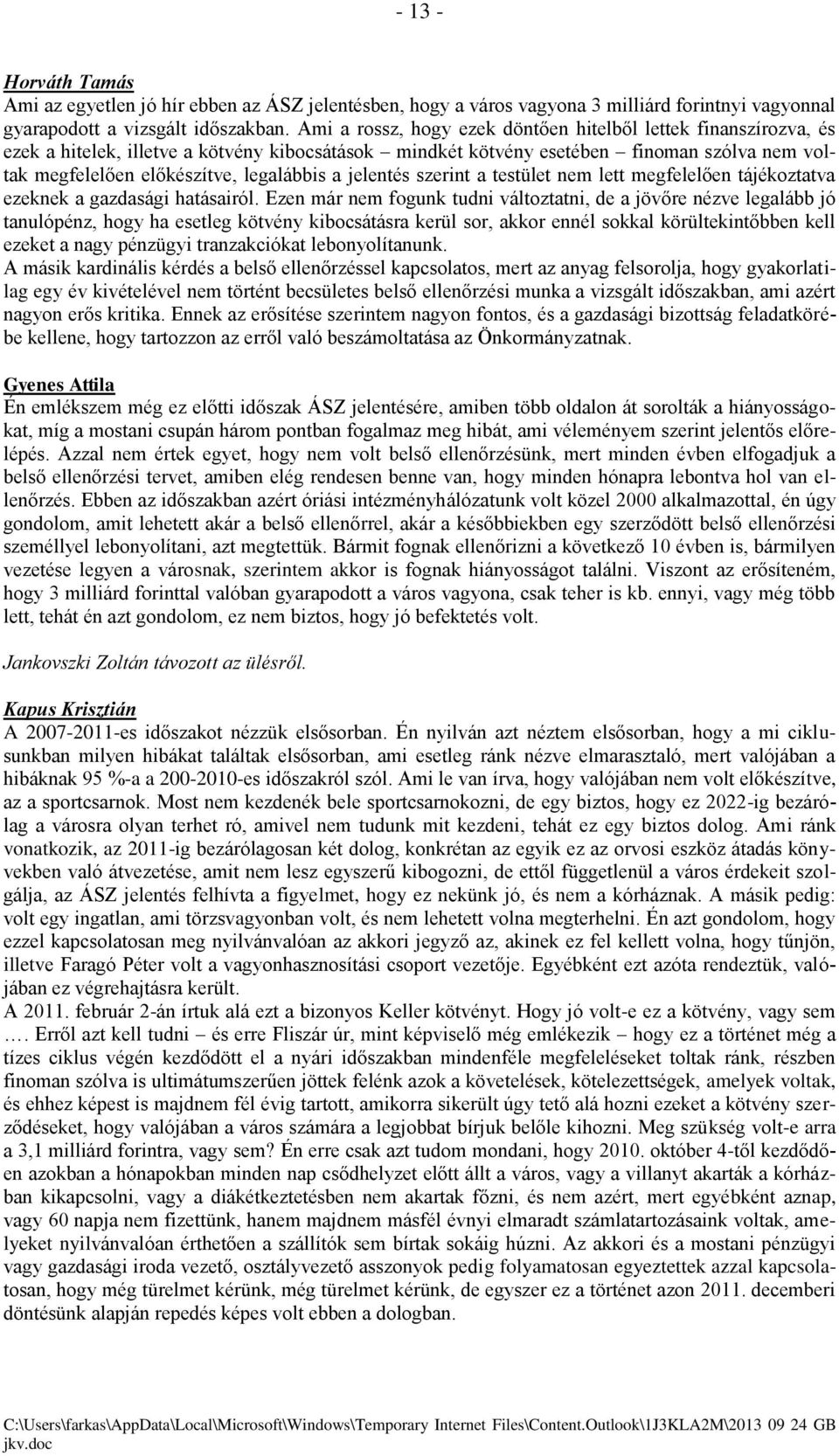 - 13 -

Horváth Tamás
Ami az egyetlen jó hír ebben az ÁSZ jelentésben, hogy a város vagyona 3 milliárd forintnyi vagyonnal gyarapodott a vizsgált időszakban. Ami a rossz, hogy ezek döntően hitelből lettek finanszírozva, és ezek a hitelek, illetve a kötvény kibocsátások – mindkét kötvény esetében – finoman szólva nem voltak megfelelően előkészítve, legalábbis a jelentés szerint a testület nem lett megfelelően tájékoztatva ezeknek a gazdasági hatásairól. Ezen már nem fogunk tudni változtatni, de a jövőre nézve legalább jó tanulópénz, hogy ha esetleg kötvény kibocsátásra kerül sor, akkor ennél sokkal körültekintőbben kell ezeket a nagy pénzügyi tranzakciókat lebonyolítanunk.
A másik kardinális kérdés a belső ellenőrzéssel kapcsolatos, mert az anyag felsorolja, hogy gyakorlatilag egy év kivételével nem történt becsületes belső ellenőrzési munka a vizsgált időszakban, ami azért nagyon erős kritika. Ennek az erősítése szerintem nagyon fontos, és a gazdasági bizottság feladatkörébe kellene, hogy tartozzon az erről való beszámoltatása az Önkormányzatnak.

Gyenes Attila
Én emlékszem még ez előtti időszak ÁSZ jelentésére, amiben több oldalon át sorolták a hiányosságokat, míg a mostani csupán három pontban fogalmaz meg hibát, ami véleményem szerint jelentős előrelépés. Azzal nem értek egyet, hogy nem volt belső ellenőrzésünk, mert minden évben elfogadjuk a belső ellenőrzési tervet, amiben elég rendesen benne van, hogy minden hónapra lebontva hol van ellenőrzés. Ebben az időszakban azért óriási intézményhálózatunk volt közel 2000 alkalmazottal, én úgy gondolom, amit lehetett akár a belső ellenőrrel, akár a későbbiekben egy szerződött belső ellenőrzési személlyel lebonyolítani, azt megtettük. Bármit fognak ellenőrizni a következő 10 évben is, bármilyen vezetése legyen a városnak, szerintem akkor is fognak hiányosságot találni. Viszont az erősíteném, hogy 3 milliárd forinttal valóban gyarapodott a város vagyona, csak teher is kb. ennyi, vagy még több lett, tehát én azt gondolom, ez nem biztos, hogy jó befektetés volt.

Jankovszki Zoltán távozott az ülésről.

Kapus Krisztián
A 2007-2011-es időszakot nézzük elsősorban. Én nyilván azt néztem elsősorban, hogy a mi ciklusunkban milyen hibákat találtak elsősorban, ami esetleg ránk nézve elmarasztaló, mert valójában a hibáknak 95 %-a a 200-2010-es időszakról szól. Ami le van írva, hogy valójában nem volt előkészítve, az a sportcsarnok. Most nem kezdenék bele sportcsarnokozni, de egy biztos, hogy ez 2022-ig bezárólag a városra olyan terhet ró, amivel nem tudunk mit kezdeni, tehát ez egy biztos dolog. Ami ránk vonatkozik, az 2011-ig bezárólagosan két dolog, konkrétan az egyik ez az orvosi eszköz átadás könyvekben való átvezetése, amit nem lesz egyszerű kibogozni, de ettől függetlenül a város érdekeit szolgálja, az ÁSZ jelentés felhívta a figyelmet, hogy ez nekünk jó, és nem a kórháznak. A másik pedig: volt egy ingatlan, ami törzsvagyonban volt, és nem lehetett volna megterhelni. Én azt gondolom, hogy ezzel kapcsolatosan meg nyilvánvalóan az akkori jegyző az, akinek ez fel kellett volna, hogy tűnjön, illetve Faragó Péter volt a vagyonhasznosítási csoport vezetője. Egyébként ezt azóta rendeztük, valójában ez végrehajtásra került.
A 2011. február 2-án írtuk alá ezt a bizonyos Keller kötvényt. Hogy jó volt-e ez a kötvény, vagy sem …. Erről azt kell tudni – és erre Fliszár úr, mint képviselő még emlékezik – hogy ez a történet még a tízes ciklus végén kezdődött el a nyári időszakban mindenféle megfeleléseket toltak ránk, részben finoman szólva is ultimátumszerűen jöttek felénk azok a követelések, kötelezettségek, amelyek voltak, és ehhez képest is majdnem fél évig tartott, amikorra sikerült úgy tető alá hozni ezeket a kötvény szerződéseket, hogy valójában a város számára a legjobbat bírjuk belőle kihozni. Meg szükség volt-e arra a 3,1 milliárd forintra, vagy sem? Én erre csak azt tudom mondani, hogy 2010. október 4-től kezdődően azokban a hónapokban minden nap csődhelyzet előtt állt a város, vagy a villanyt akarták a kórházban kikapcsolni, vagy a diákétkeztetésben nem akartak főzni, és nem azért, mert egyébként aznap, vagy 60 napja nem fizettünk, hanem majdnem másfél évnyi elmaradt számlatartozásaink voltak, amelyeket nyilvánvalóan érthetően a szállítók sem bírtak sokáig húzni. Az akkori és a mostani pénzügyi vagy gazdasági iroda vezető, osztályvezető asszonyok pedig folyamatosan egyeztettek azzal kapcsolatosan, hogy még türelmet kérünk, még türelmet kérünk, de egyszer ez a történet azon 2011. decemberi döntésünk alapján repedés képes volt ebben a dologban.

C:\Users\farkas\AppData\Local\Microsoft\Windows\Temporary Internet Files\Content.Outlook\1J3KLA2M\2013 09 24 GB jkv.doc